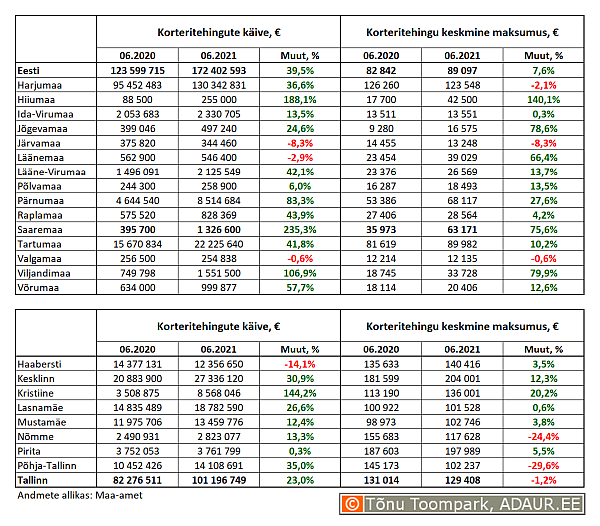 | | Korteritehingute käive, € | | | Korteritehingu keskmine maksumus, € | | |
|---|---|---|---|---|---|---|
| | 06.2020 | 06.2021 | Muut, % | 06.2020 | 06.2021 | Muut, % |
| Eesti | 123 599 715 | 172 402 593 | 39,5% | 82 842 | 89 097 | 7,6% |
| Harjumaa | 95 452 483 | 130 342 831 | 36,6% | 126 260 | 123 548 | -2,1% |
| Hiiumaa | 88 500 | 255 000 | 188,1% | 17 700 | 42 500 | 140,1% |
| Ida-Virumaa | 2 053 683 | 2 330 705 | 13,5% | 13 511 | 13 551 | 0,3% |
| Jõgevamaa | 399 046 | 497 240 | 24,6% | 9 280 | 16 575 | 78,6% |
| Järvamaa | 375 820 | 344 460 | -8,3% | 14 455 | 13 248 | -8,3% |
| Läänemaa | 562 900 | 546 400 | -2,9% | 23 454 | 39 029 | 66,4% |
| Lääne-Virumaa | 1 496 091 | 2 125 549 | 42,1% | 23 376 | 26 569 | 13,7% |
| Põlvamaa | 244 300 | 258 900 | 6,0% | 16 287 | 18 493 | 13,5% |
| Pärnumaa | 4 644 540 | 8 514 684 | 83,3% | 53 386 | 68 117 | 27,6% |
| Raplamaa | 575 520 | 828 369 | 43,9% | 27 406 | 28 564 | 4,2% |
| Saaremaa | 395 700 | 1 326 600 | 235,3% | 35 973 | 63 171 | 75,6% |
| Tartumaa | 15 670 834 | 22 225 640 | 41,8% | 81 619 | 89 982 | 10,2% |
| Valgamaa | 256 500 | 254 838 | -0,6% | 12 214 | 12 135 | -0,6% |
| Viljandimaa | 749 798 | 1 551 500 | 106,9% | 18 745 | 33 728 | 79,9% |
| Võrumaa | 634 000 | 999 877 | 57,7% | 18 114 | 20 406 | 12,6% |

| | Korteritehingute käive, € | | | Korteritehingu keskmine maksumus, € | | |
|---|---|---|---|---|---|---|
| | 06.2020 | 06.2021 | Muut, % | 06.2020 | 06.2021 | Muut, % |
| Haabersti | 14 377 131 | 12 356 650 | -14,1% | 135 633 | 140 416 | 3,5% |
| Kesklinn | 20 883 900 | 27 336 120 | 30,9% | 181 599 | 204 001 | 12,3% |
| Kristiine | 3 508 875 | 8 568 046 | 144,2% | 113 190 | 136 001 | 20,2% |
| Lasnamäe | 14 835 489 | 18 782 590 | 26,6% | 100 922 | 101 528 | 0,6% |
| Mustamäe | 11 975 706 | 13 459 776 | 12,4% | 98 973 | 102 746 | 3,8% |
| Nõmme | 2 490 931 | 2 823 077 | 13,3% | 155 683 | 117 628 | -24,4% |
| Pirita | 3 752 053 | 3 761 799 | 0,3% | 187 603 | 197 989 | 5,5% |
| Põhja-Tallinn | 10 452 426 | 14 108 691 | 35,0% | 145 173 | 102 237 | -29,6% |
| Tallinn | 82 276 511 | 101 196 749 | 23,0% | 131 014 | 129 408 | -1,2% |

Andmete allikas: Maa-amet

© Tõnu Toompark, ADAUR.EE